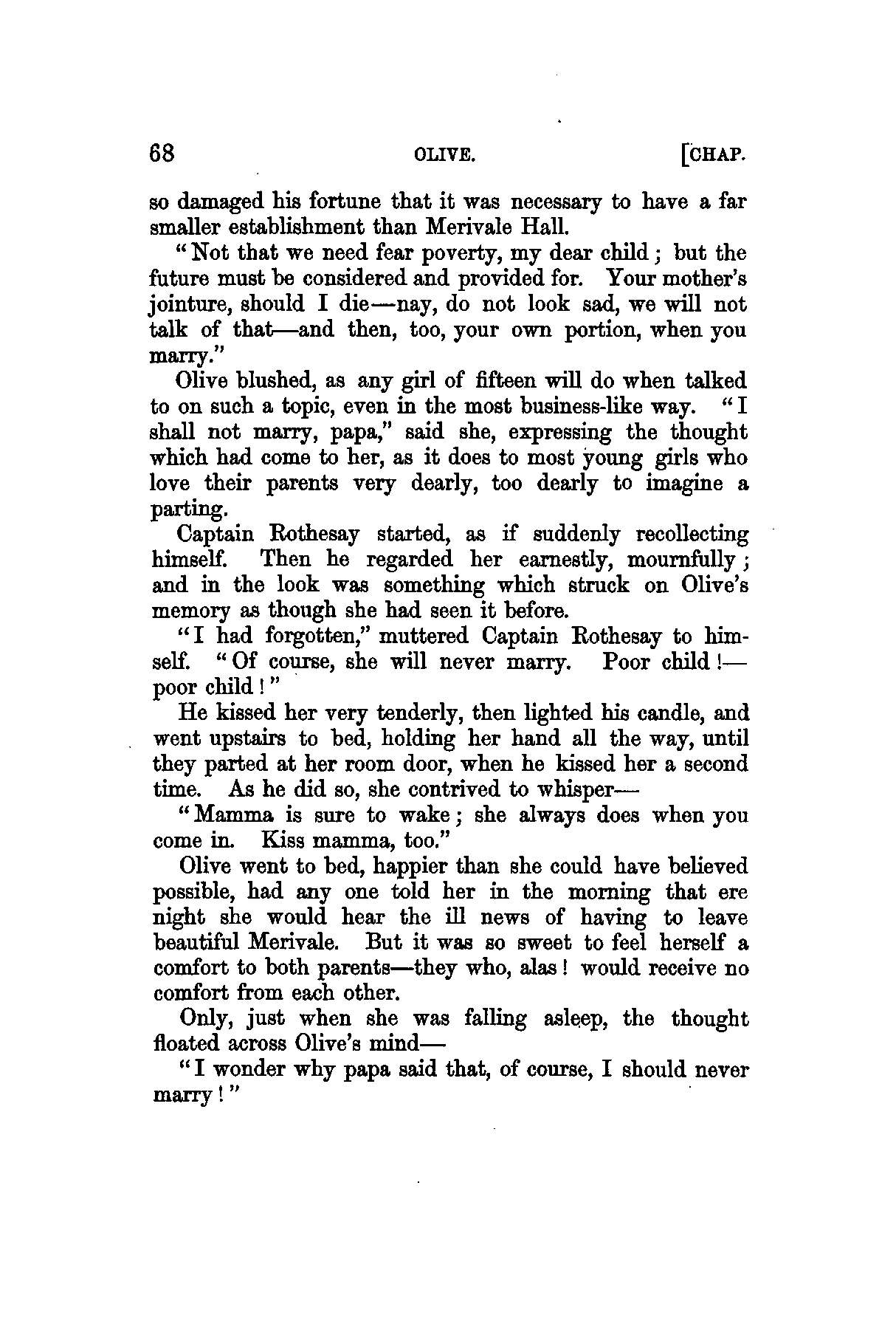 68 OLIVE. [CHAP.

so damaged his fortune that it was necessary to have a far smaller establishment than Merivale Hall.

"Not that we need fear poverty, my dear child; but the future must be considered and provided for. Your mother's jointure, should I die—nay, do not look sad, we will not talk of that—and then, too, your own portion, when you marry."

Olive blushed, as any girl of fifteen will do when talked to on such a topic, even in the most business-like way. "I shall not marry, papa," said she, expressing the thought which had come to her, as it does to most young girls who love their parents very dearly, too dearly to imagine a parting.

Captain Rothesay started, as if suddenly recollecting himself. Then he regarded her earnestly, mournfully; and in the look was something which struck on Olive's memory as though she had seen it before.

"I had forgotten," muttered Captain Rothesay to himself. "Of course, she will never marry. Poor child!—poor child!"

He kissed her very tenderly, then lighted his candle, and went upstairs to bed, holding her hand all the way, until they parted at her room door, when he kissed her a second time. As he did so, she contrived to whisper—

"Mamma is sure to wake; she always does when you come in. Kiss mamma, too."

Olive went to bed, happier than she could have believed possible, had any one told her in the morning that ere night she would hear the ill news of having to leave beautiful Merivale. But it was so sweet to feel herself a comfort to both parents—they who, alas! would receive no comfort from each other.

Only, just when she was falling asleep, the thought floated across Olive's mind—

"I wonder why papa said that, of course, I should never marry!"